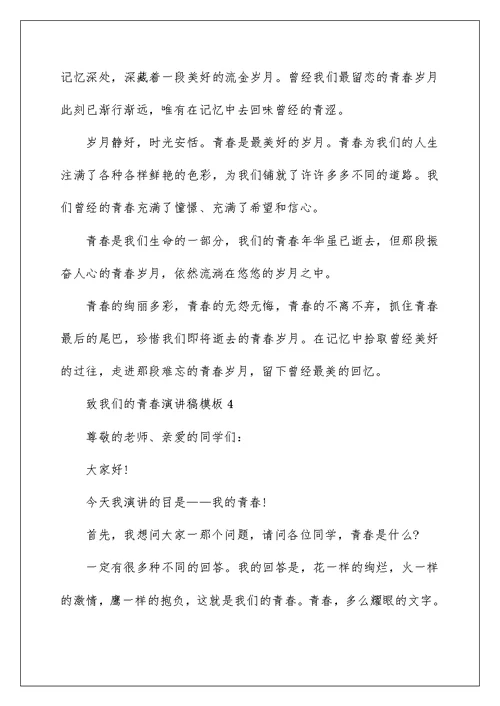 记忆深处，深藏着一段美好的流金岁月。曾经我们最留恋的青春岁月此刻已渐行渐远，唯有在记忆中去回味曾经的青涩。

岁月静好，时光安恬。青春是最美好的岁月。青春为我们的人生注满了各种各样鲜艳的色彩，为我们铺就了许许多多不同的道路。我们曾经的青春充满了憧憬、充满了希望和信心。

青春是我们生命的一部分，我们的青春年华虽已逝去，但那段振奋人心的青春岁月，依然流淌在悠悠的岁月之中。

青春的绚丽多彩，青春的无怨无悔，青春的不离不弃，抓住青春最后的尾巴，珍惜我们即将逝去的青春岁月。在记忆中拾取曾经美好的过往，走进那段难忘的青春岁月，留下曾经最美的回忆。

致我们的青春演讲稿模板 4

尊敬的老师、亲爱的同学们：

大家好！

今天我演讲的目是——我的青春！

首先，我想问大家一那个问题，请问各位同学，青春是什么？

一定有很多种不同的回答。我的回答是，花一样的绚烂，火一样的激情，鹰一样的抱负，这就是我们的青春。青春，多么耀眼的文字。